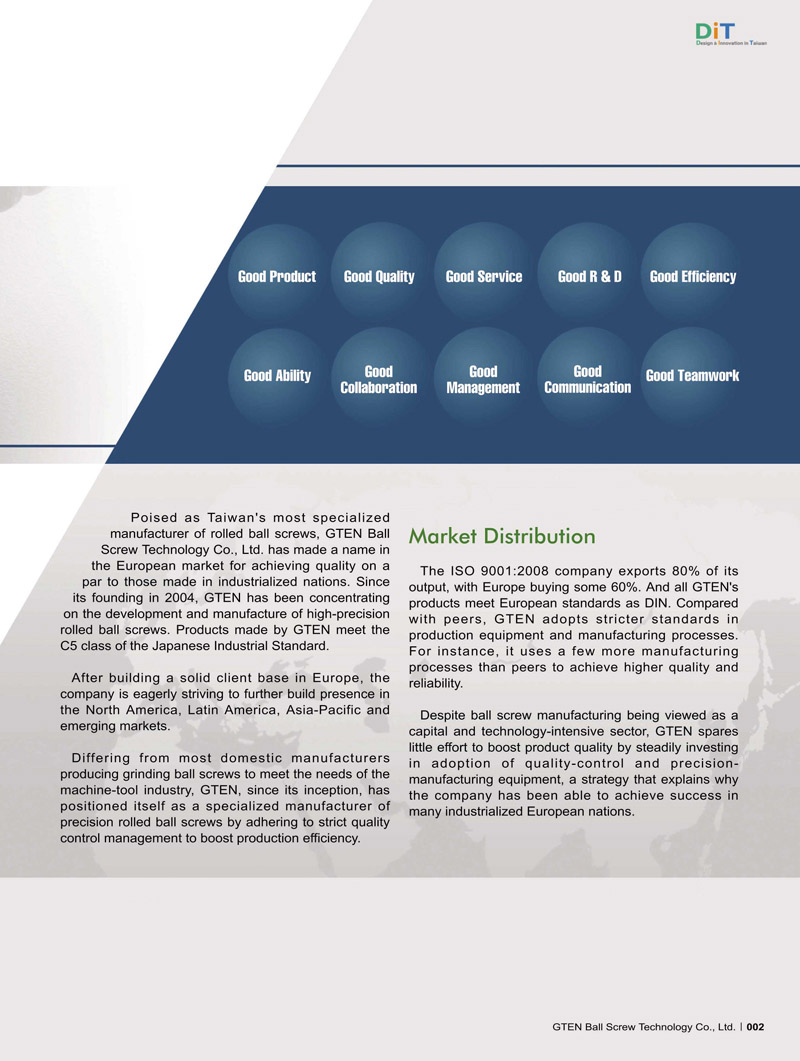 DiT
Design & Innovation in Taiwan

Good Product
Good Quality
Good Service
Good R & D
Good Efficiency

Good Ability
Good Collaboration
Good Management
Good Communication
Good Teamwork

Poised as Taiwan's most specialized manufacturer of rolled ball screws, GTEN Ball Screw Technology Co., Ltd. has made a name in the European market for achieving quality on a par to those made in industrialized nations. Since its founding in 2004, GTEN has been concentrating on the development and manufacture of high-precision rolled ball screws. Products made by GTEN meet the C5 class of the Japanese Industrial Standard.

After building a solid client base in Europe, the company is eagerly striving to further build presence in the North America, Latin America, Asia-Pacific and emerging markets.

Differing from most domestic manufacturers producing grinding ball screws to meet the needs of the machine-tool industry, GTEN, since its inception, has positioned itself as a specialized manufacturer of precision rolled ball screws by adhering to strict quality control management to boost production efficiency.

Market Distribution

The ISO 9001:2008 company exports 80% of its output, with Europe buying some 60%. And all GTEN's products meet European standards as DIN. Compared with peers, GTEN adopts stricter standards in production equipment and manufacturing processes. For instance, it uses a few more manufacturing processes than peers to achieve higher quality and reliability.

Despite ball screw manufacturing being viewed as a capital and technology-intensive sector, GTEN spares little effort to boost product quality by steadily investing in adoption of quality-control and precision-manufacturing equipment, a strategy that explains why the company has been able to achieve success in many industrialized European nations.

GTEN Ball Screw Technology Co., Ltd. | 002